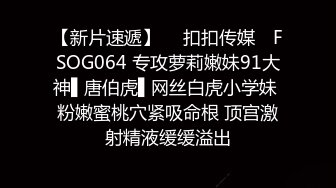 【新片速遞】 扣扣传媒 FSOG064 专攻萝莉嫩妹91大神▌唐伯虎▌网丝白虎小学妹 粉嫩蜜桃穴紧吸命根 顶宫激射精液缓缓溢出